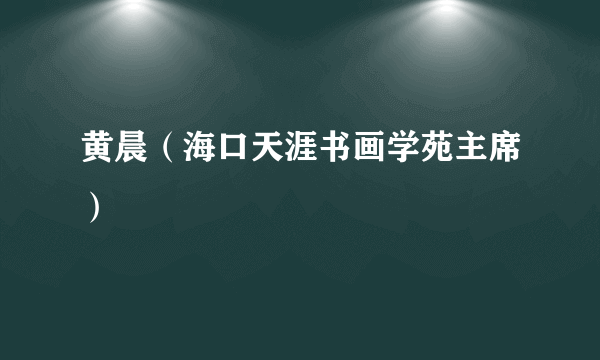 黄晨（海口天涯书画学苑主席）